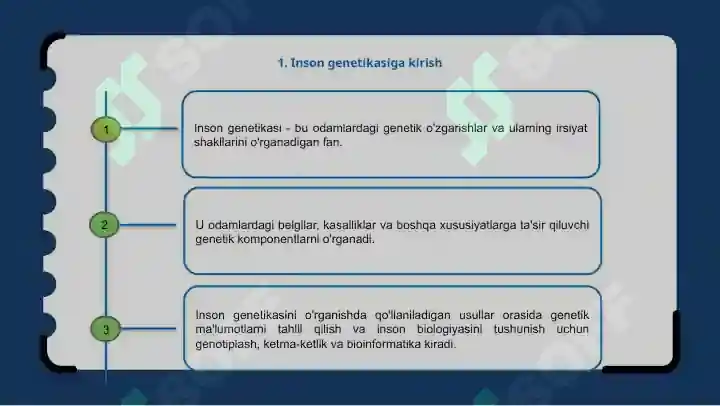 1. Inson genetikasiga kirish

1

Inson genetikasi - bu odamlardagi genetik o'zgarishlar va ularning irsiyat shakllarini o'rganadigan fan.

2

U odamlardagi belgilar, kasalliklar va boshqa xususiyatlarga ta'sir qiluvchi genetik komponentlarni o'rganadi.

3

Inson genetikasini o'rganishda qo'llaniladigan usullar orasida genetik ma'lumotlarni tahlil qilish va inson biologiyasini tushunish uchun genotiplash, ketma-ketlik va bioinformatika kiradi.